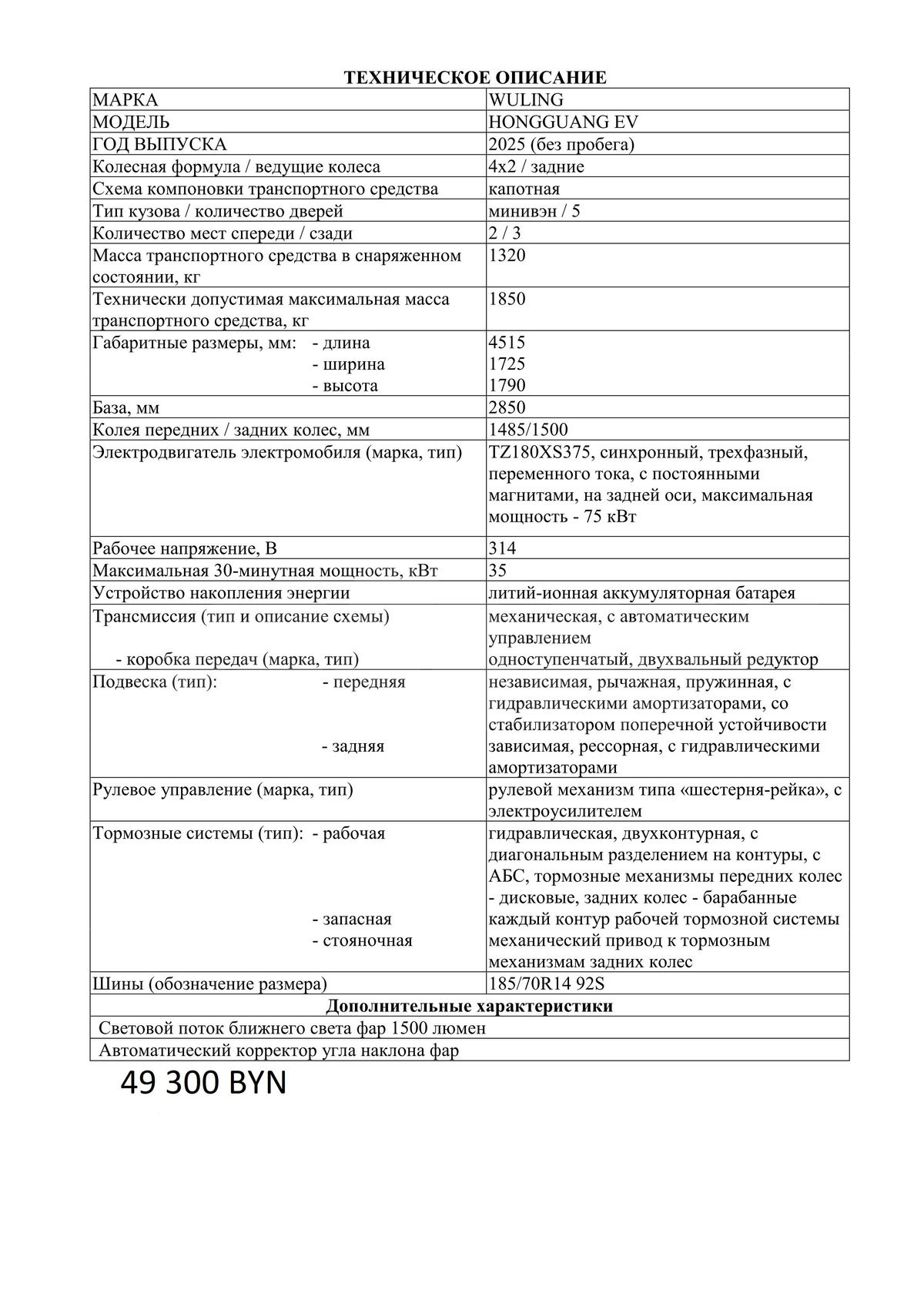 ТЕХНИЧЕСКОЕ ОПИСАНИЕ

| МАРКА | WULING |
|---|---|
| МОДЕЛЬ | HONGGUANG EV |
| ГОД ВЫПУСКА | 2025 (без пробега) |
| Колесная формула / ведущие колеса | 4x2 / задние |
| Схема компоновки транспортного средства | капотная |
| Тип кузова / количество дверей | минивэн / 5 |
| Количество мест спереди / сзади | 2 / 3 |
| Масса транспортного средства в снаряженном состоянии, кг | 1320 |
| Технически допустимая максимальная масса транспортного средства, кг | 1850 |
| Габаритные размеры, мм: - длина - ширина - высота | 4515 1725 1790 |
| База, мм | 2850 |
| Колея передних / задних колес, мм | 1485/1500 |
| Электродвигатель электромобиля (марка, тип) | TZ180XS375, синхронный, трехфазный, переменного тока, с постоянными магнитами, на задней оси, максимальная мощность - 75 кВт |
| Рабочее напряжение, В | 314 |
| Максимальная 30-минутная мощность, кВт | 35 |
| Устройство накопления энергии | литий-ионная аккумуляторная батарея |
| Трансмиссия (тип и описание схемы) - коробка передач (марка, тип) | механическая, с автоматическим управлением одноступенчатый, двухвальный редуктор |
| Подвеска (тип): - передняя - задняя | независимая, рычажная, пружинная, с гидравлическими амортизаторами, со стабилизатором поперечной устойчивости зависимая, рессорная, с гидравлическими амортизаторами |
| Рулевое управление (марка, тип) | рулевой механизм типа «шестерня-рейка», с электроусилителем |
| Тормозные системы (тип): - рабочая - запасная - стояночная | гидравлическая, двухконтурная, с диагональным разделением на контуры, с АБС, тормозные механизмы передних колес - дисковые, задних колес - барабанные каждый контур рабочей тормозной системы механический привод к тормозным механизмам задних колес |
| Шины (обозначение размера) | 185/70R14 92S |
| Дополнительные характеристики | |
| Световой поток ближнего света фар 1500 люмен | |
| Автоматический корректор угла наклона фар | |

49 300 BYN